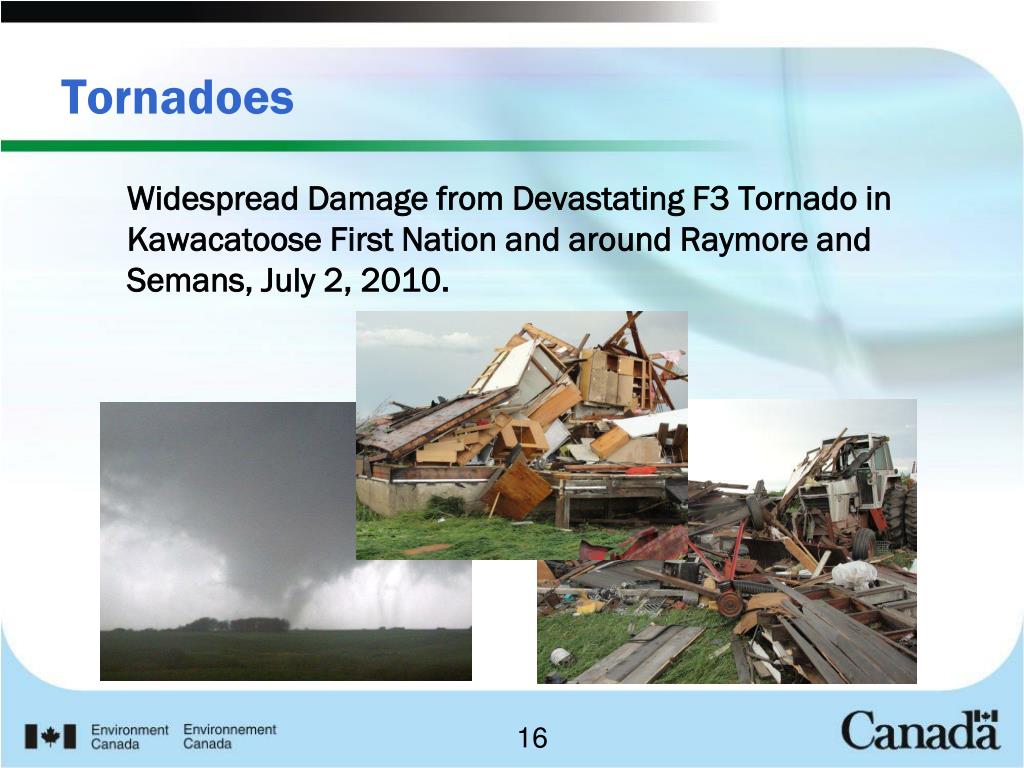 Tornadoes

Widespread Damage from Devastating F3 Tornado in Kawacatoose First Nation and around Raymore and Semans, July 2, 2010.

Environment Canada Environnement Canada

16

Canada